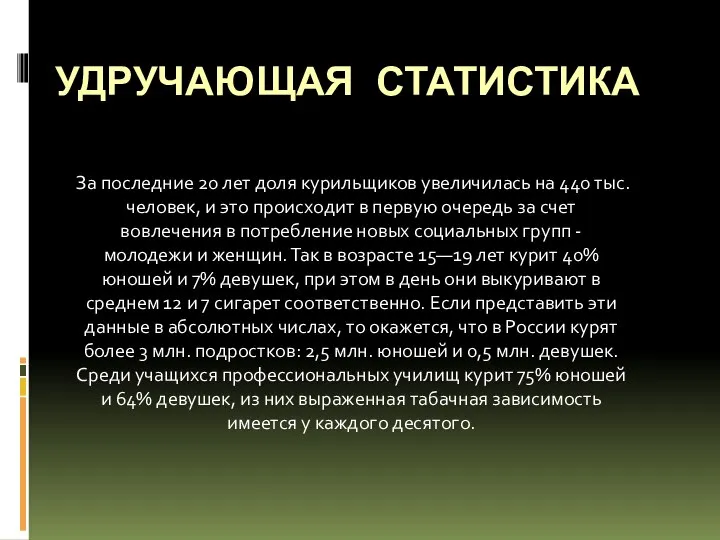 УДРУЧАЮЩАЯ СТАТИСТИКА

За последние 20 лет доля курильщиков увеличилась на 440 тыс. человек, и это происходит в первую очередь за счет вовлечения в потребление новых социальных групп - молодежи и женщин. Так в возрасте 15—19 лет курит 40% юношей и 7% девушек, при этом в день они выкуривают в среднем 12 и 7 сигарет соответственно. Если представить эти данные в абсолютных числах, то окажется, что в России курят более 3 млн. подростков: 2,5 млн. юношей и 0,5 млн. девушек. Среди учащихся профессиональных училищ курит 75% юношей и 64% девушек, из них выраженная табачная зависимость имеется у каждого десятого.